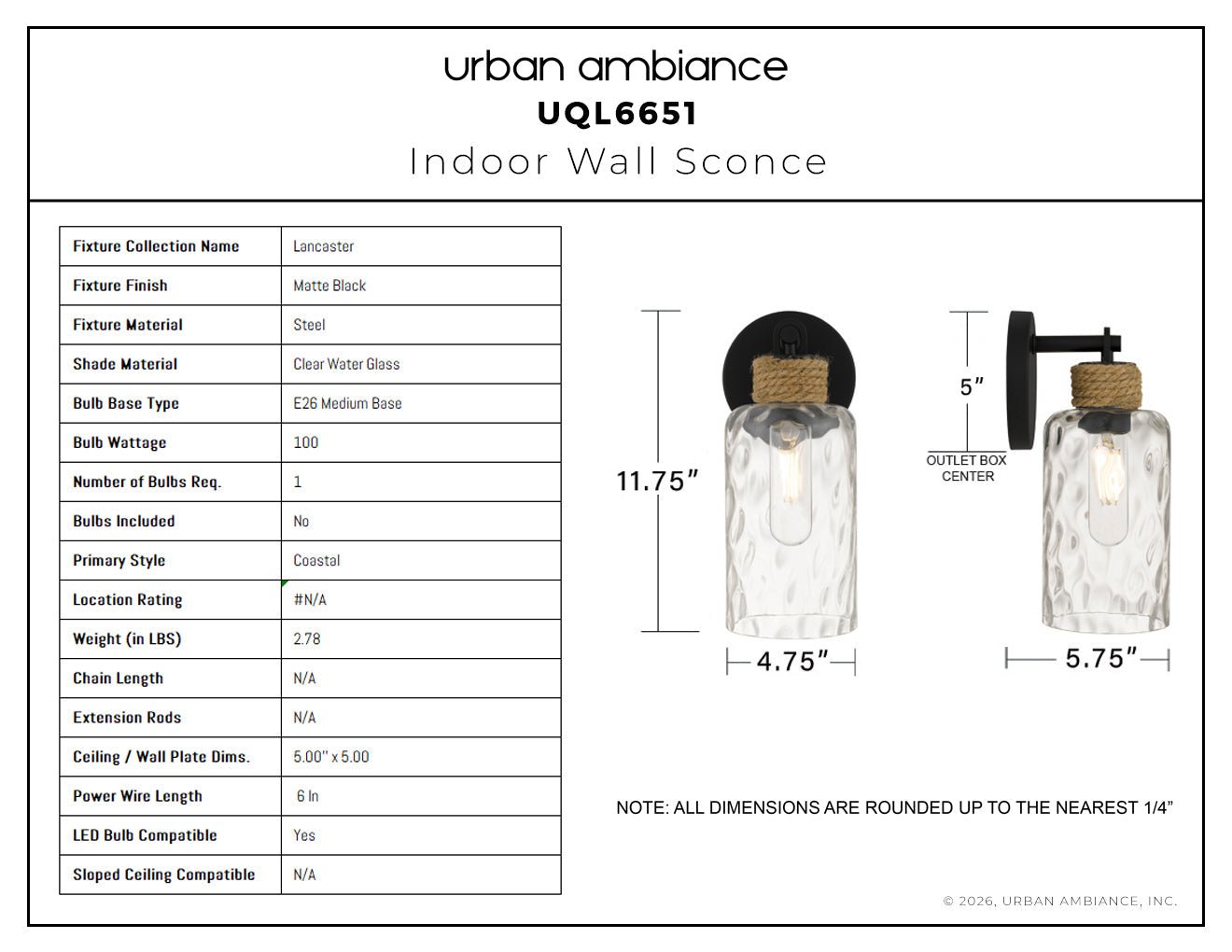 urban ambiance
UQL6651
Indoor Wall Sconce

| Fixture Collection Name | Lancaster |
|---|---|
| Fixture Finish | Matte Black |
| Fixture Material | Steel |
| Shade Material | Clear Water Glass |
| Bulb Base Type | E26 Medium Base |
| Bulb Wattage | 100 |
| Number of Bulbs Req. | 1 |
| Bulbs Included | No |
| Primary Style | Coastal |
| Location Rating | #N/A |
| Weight (in LBS) | 2.78 |
| Chain Length | N/A |
| Extension Rods | N/A |
| Ceiling / Wall Plate Dims. | 5.00" x 5.00 |
| Power Wire Length | 6 In |
| LED Bulb Compatible | Yes |
| Sloped Ceiling Compatible | N/A |

11.75"
4.75"
5"
OUTLET BOX CENTER
5.75"

NOTE: ALL DIMENSIONS ARE ROUNDED UP TO THE NEAREST 1/4"

© 2026, URBAN AMBIANCE, INC.